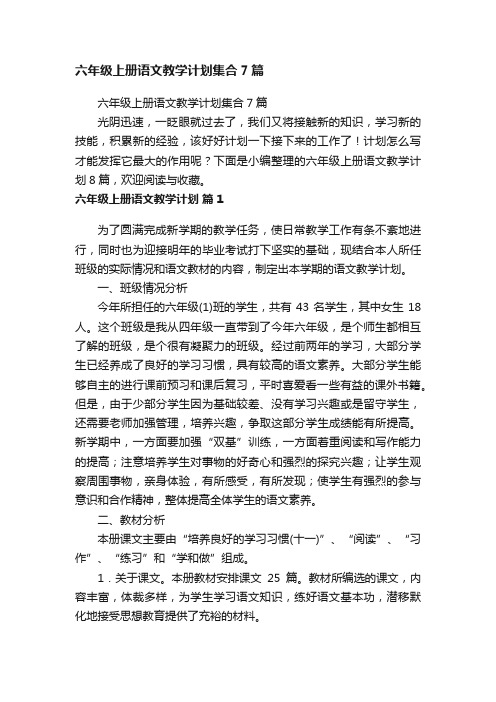 六年级上册语文教学计划集合 7 篇

六年级上册语文教学计划集合 7 篇

光阴迅速，一眨眼就过去了，我们又将接触新的知识，学习新的技能，积累新的经验，该好好计划一下接下来的工作了！计划怎么写才能发挥它最大的作用呢？下面是小编整理的六年级上册语文教学计划 8 篇，欢迎阅读与收藏。

六年级上册语文教学计划 篇 1

为了圆满完成新学期的教学任务，使日常教学工作有条不紊地进行，同时也为迎接明年的毕业考试打下坚实的基础，现结合本人所任班级的实际情况和语文教材的内容，制定出本学期的语文教学计划。

一、班级情况分析

今年所担任的六年级(1)班的学生，共有 43 名学生，其中女生 18 人。这个班级是我从四年级一直带到了今年六年级，是个师生都相互了解的班级，是个很有凝聚力的班级。经过前两年的学习，大部分学生已经养成了良好的学习习惯，具有较高的语文素养。大部分学生能够自主的进行课前预习和课后复习，平时喜爱看一些有益的课外书籍。但是，由于少部分学生因为基础较差、没有学习兴趣或是留守学生，还需要老师加强管理，培养兴趣，争取这部分学生成绩能有所提高。新学期中，一方面要加强“双基”训练，一方面着重阅读和写作能力的提高；注意培养学生对事物的好奇心和强烈的探究兴趣；让学生观察周围事物，亲身体验，有所感受，有所发现；使学生有强烈的参与意识和合作精神，整体提高全体学生的语文素养。

二、教材分析

本册课文主要由“培养良好的学习习惯(十一)”、“阅读”、“习作”、“练习”和“学和做”组成。

1．关于课文。本册教材安排课文 25 篇。教材所编选的课文，内容丰富，体裁多样，为学生学习语文知识，练好语文基本功，潜移默化地接受思想教育提供了充裕的材料。